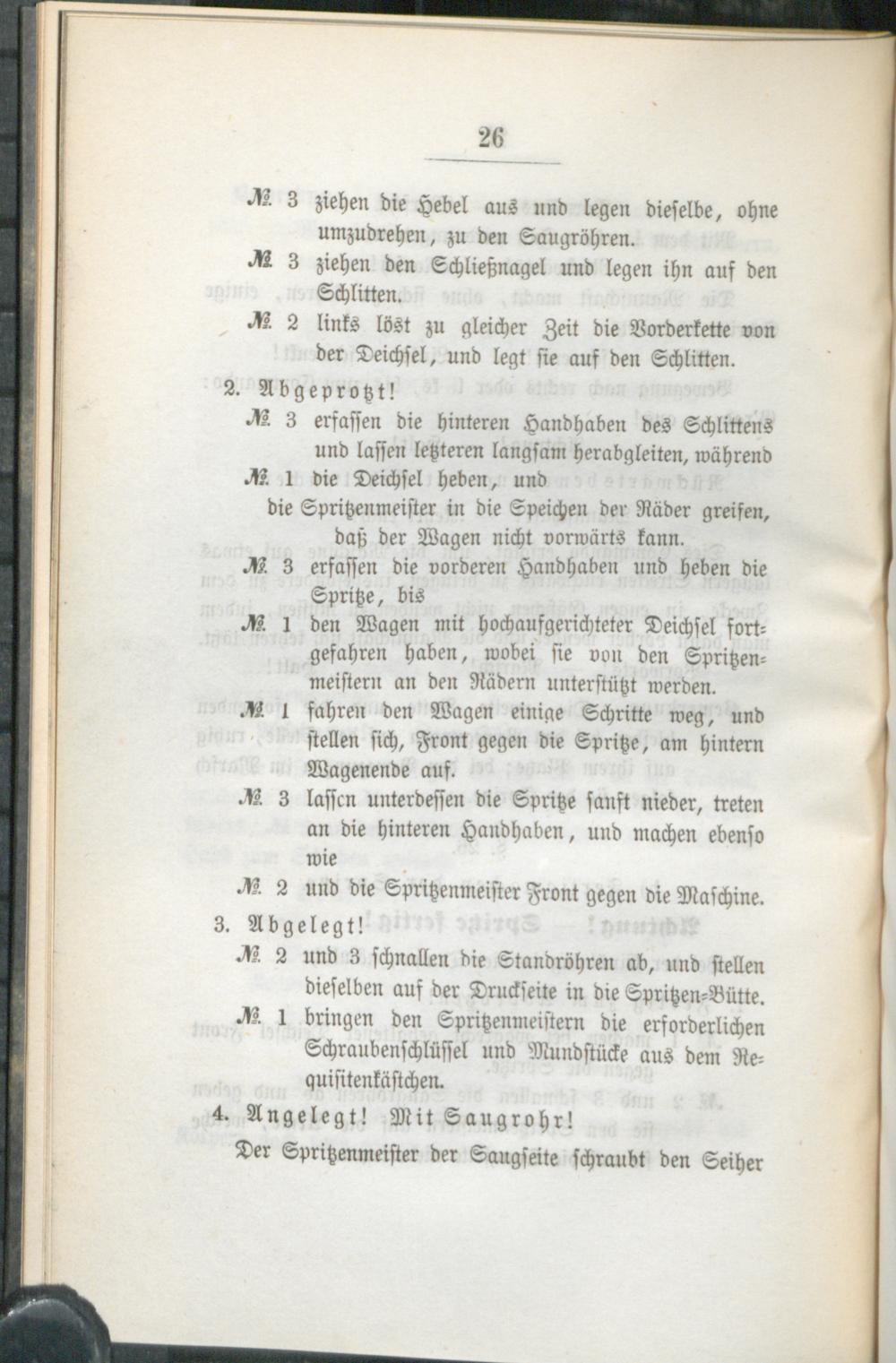 26

№ 3 ziehen die Hebel aus und legen dieselbe, ohne umzudrehen, zu den Saugröhren.

№ 3 ziehen den Schließnagel und legen ihn auf den Schlitten.

№ 2 links löst zu gleicher Zeit die Vorderkette von der Deichsel, und legt sie auf den Schlitten.

2. Abgeprotzt!

№ 3 erfassen die hinteren Handhaben des Schlittens und lassen letzteren langsam herabgleiten, während

№ 1 die Deichsel heben, und

die Spritzenmeister in die Speichen der Räder greifen, daß der Wagen nicht vorwärts kann.

№ 3 erfassen die vorderen Handhaben und heben die Spritze, bis

№ 1 den Wagen mit hochaufgerichteter Deichsel fortgefahren haben, wobei sie von den Spritzenmeistern an den Rädern unterstützt werden.

№ 1 fahren den Wagen einige Schritte weg, und stellen sich, Front gegen die Spritze, am hintern Wagenende auf.

№ 3 lassen unterdessen die Spritze sanft nieder, treten an die hinteren Handhaben, und machen ebenso wie

№ 2 und die Spritzenmeister Front gegen die Maschine.

3. Abgelegt!

№ 2 und 3 schnallen die Standröhren ab, und stellen dieselben auf der Druckseite in die Spritzen-Bütte.

№ 1 bringen den Spritzenmeistern die erforderlichen Schraubenschlüssel und Mundstücke aus dem Requisitenkästchen.

4. Angelegt! Mit Saugrohr!

Der Spritzenmeister der Saugseite schraubt den Seiher